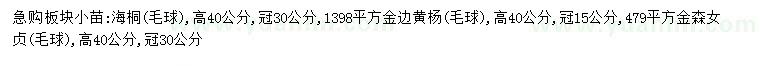 急购板块小苗:海桐(毛球),高40公分,冠30公分,1398平方金边黄杨(毛球),高40公分,冠15公分,479平方金森女贞(毛球),高40公分,冠30公分